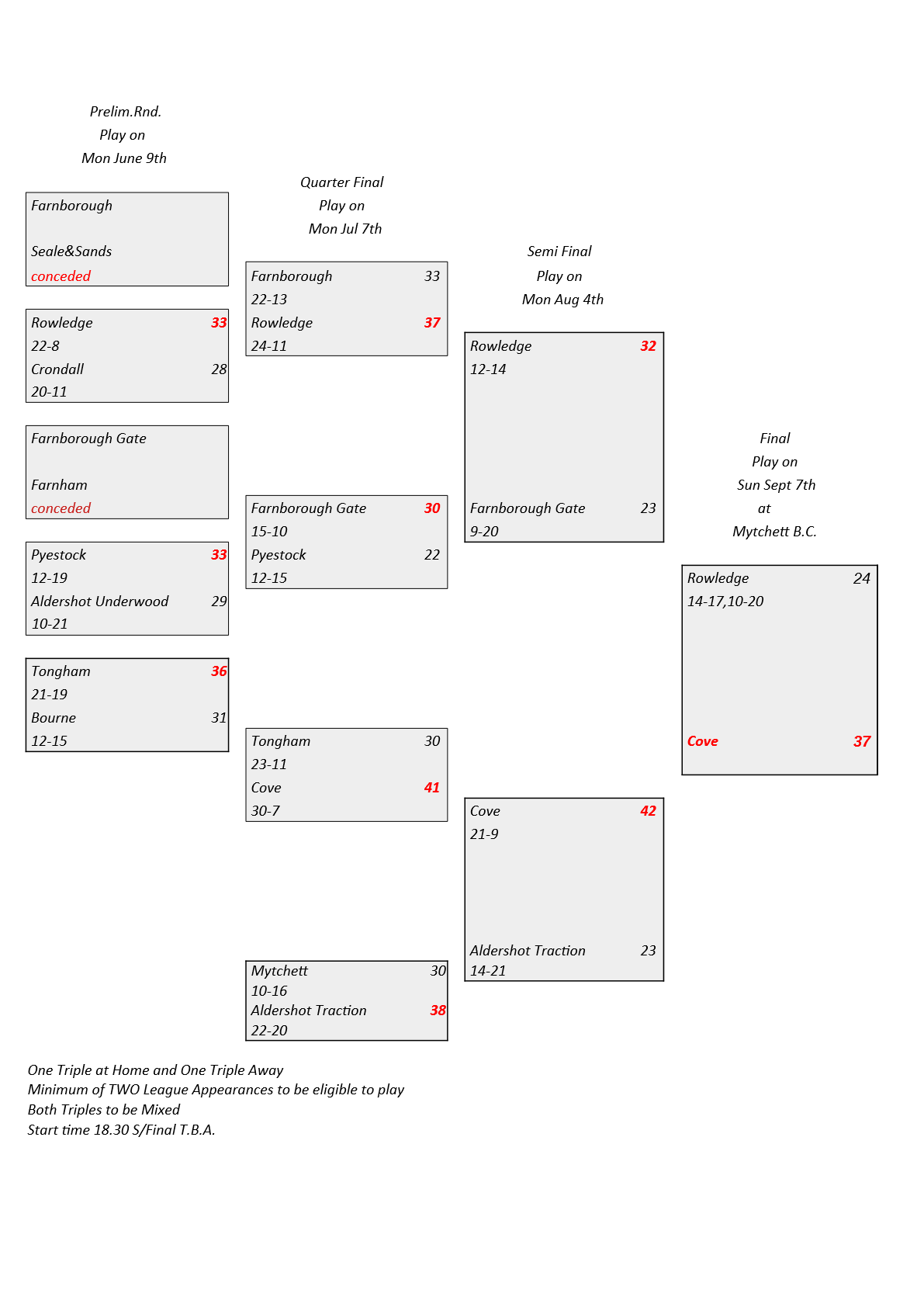 Prelim.Rnd.
Play on
Mon June 9th

Farnborough

Seale&Sands
conceded

Rowledge 33
22-8
Crondall 28
20-11

Farnborough Gate

Farnham
conceded

Pyestock 33
12-19
Aldershot Underwood 29
10-21

Tongham 36
21-19
Bourne 31
12-15

Quarter Final
Play on
Mon Jul 7th

Farnborough 33
22-13
Rowledge 37
24-11

Farnborough Gate 30
15-10
Pyestock 22
12-15

Tongham 30
23-11
Cove 41
30-7

Mytchett 30
10-16
Aldershot Traction 38
22-20

Semi Final
Play on
Mon Aug 4th

Rowledge 32
12-14

Farnborough Gate 23
9-20

Cove 42
21-9

Aldershot Traction 23
14-21

Final
Play on
Sun Sept 7th
at
Mytchett B.C.

Rowledge 24
14-17,10-20

Cove 37

One Triple at Home and One Triple Away
Minimum of TWO League Appearances to be eligible to play
Both Triples to be Mixed
Start time 18.30 S/Final T.B.A.